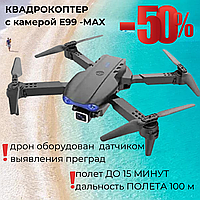 КВАДРОКОПТЕР
с камерой E99 -MAX

-50%

! дрон оборудован датчиком выявления преград

! полет ДО 15 МИНУТ дальность ПОЛЕТА 100 м